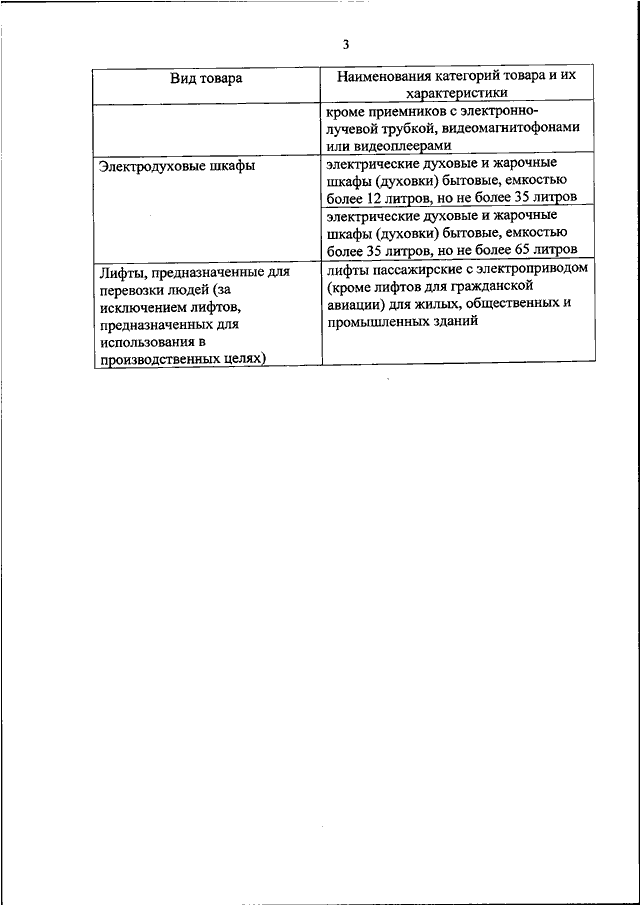 3

| Вид товара | Наименования категорий товара и их характеристики |
|---|---|
| | кроме приемников с электронно-лучевой трубкой, видеомагнитофонами или видеоплеерами |
| Электродуховые шкафы | электрические духовые и жарочные шкафы (духовки) бытовые, емкостью более 12 литров, но не более 35 литров |
| | электрические духовые и жарочные шкафы (духовки) бытовые, емкостью более 35 литров, но не более 65 литров |
| Лифты, предназначенные для перевозки людей (за исключением лифтов, предназначенных для использования в производственных целях) | лифты пассажирские с электроприводом (кроме лифтов для гражданской авиации) для жилых, общественных и промышленных зданий |